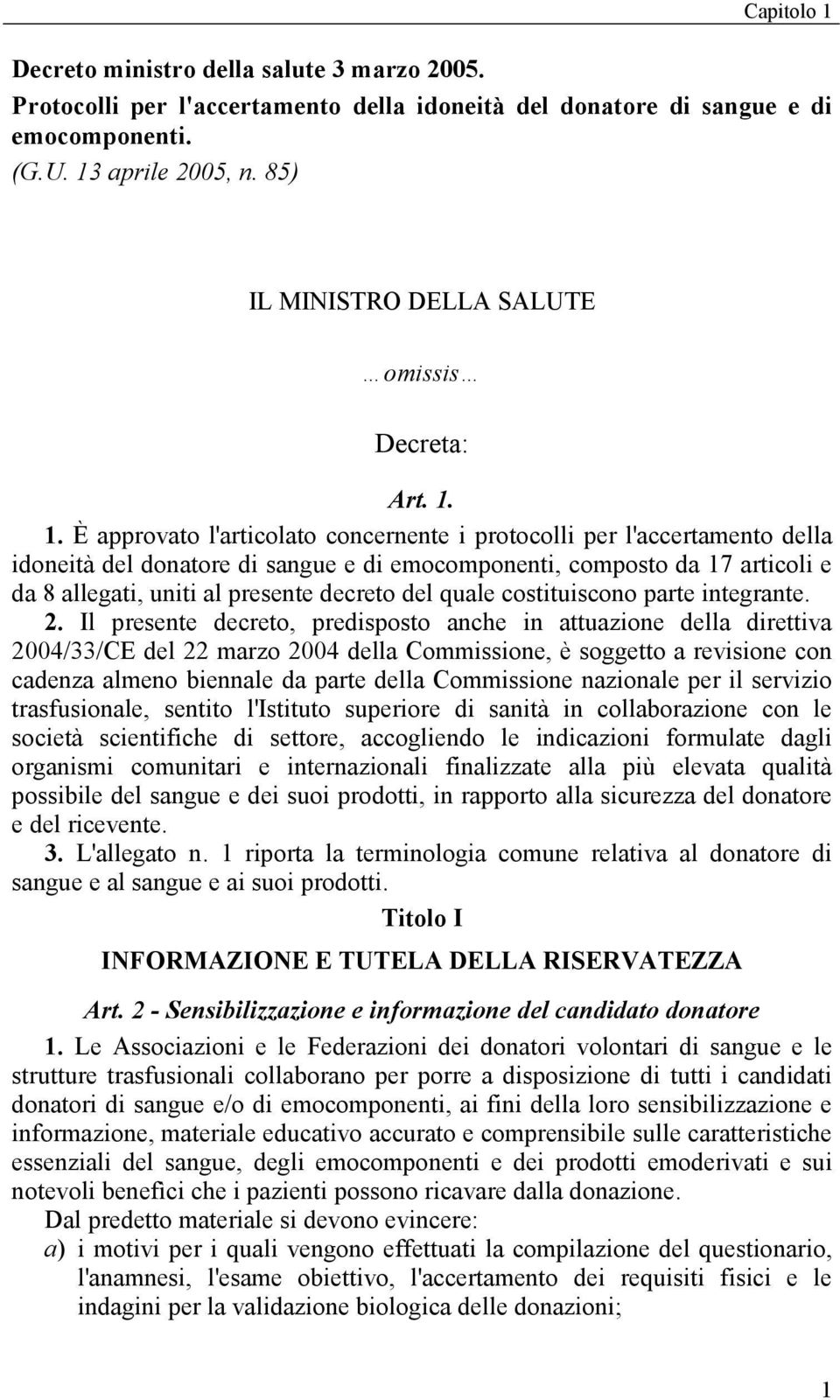 Capitolo 1

Decreto ministro della salute 3 marzo 2005.
Protocolli per l'accertamento della idoneità del donatore di sangue e di emocomponenti.
(G.U. 13 aprile 2005, n. 85)

IL MINISTRO DELLA SALUTE

…omissis…

Decreta:

Art. 1.

1. È approvato l'articolato concernente i protocolli per l'accertamento della idoneità del donatore di sangue e di emocomponenti, composto da 17 articoli e da 8 allegati, uniti al presente decreto del quale costituiscono parte integrante.
2. Il presente decreto, predisposto anche in attuazione della direttiva 2004/33/CE del 22 marzo 2004 della Commissione, è soggetto a revisione con cadenza almeno biennale da parte della Commissione nazionale per il servizio trasfusionale, sentito l'Istituto superiore di sanità in collaborazione con le società scientifiche di settore, accogliendo le indicazioni formulate dagli organismi comunitari e internazionali finalizzate alla più elevata qualità possibile del sangue e dei suoi prodotti, in rapporto alla sicurezza del donatore e del ricevente.
3. L'allegato n. 1 riporta la terminologia comune relativa al donatore di sangue e al sangue e ai suoi prodotti.

Titolo I

INFORMAZIONE E TUTELA DELLA RISERVATEZZA

Art. 2 - Sensibilizzazione e informazione del candidato donatore

1. Le Associazioni e le Federazioni dei donatori volontari di sangue e le strutture trasfusionali collaborano per porre a disposizione di tutti i candidati donatori di sangue e/o di emocomponenti, ai fini della loro sensibilizzazione e informazione, materiale educativo accurato e comprensibile sulle caratteristiche essenziali del sangue, degli emocomponenti e dei prodotti emoderivati e sui notevoli benefici che i pazienti possono ricavare dalla donazione.
Dal predetto materiale si devono evincere:
a) i motivi per i quali vengono effettuati la compilazione del questionario, l'anamnesi, l'esame obiettivo, l'accertamento dei requisiti fisici e le indagini per la validazione biologica delle donazioni;

1